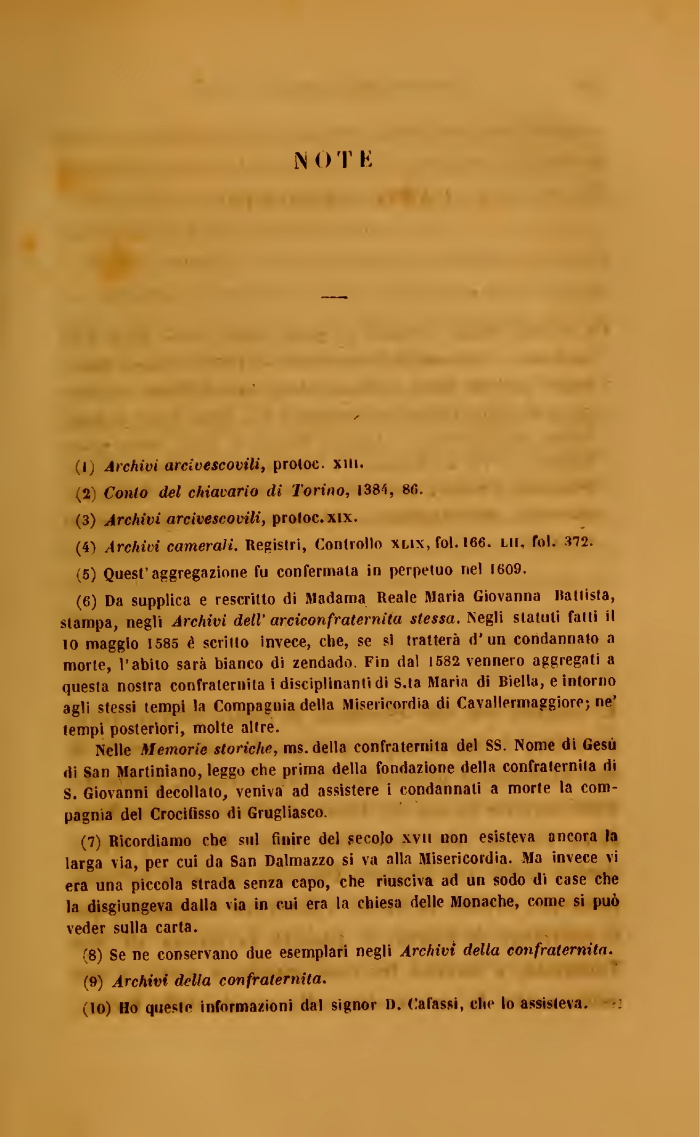 NOTE

(1) Archivi arcivescovili, protoc. XIII.

(2) Conto del chiavario di Torino, 1384, 86.

(3) Archivi arcivescovili, protoc. XIX.

(4) Archivi camerali. Registri, Controllo XLIX, fol. 166. LII, fol. 372.

(5) Quest'aggregazione fu confermata in perpetuo nel 1609.

(6) Da supplica e rescritto di Madama Reale Maria Giovanna Battista, stampa, negli Archivi dell' arciconfraternita stessa. Negli statuti fatti il 10 maggio 1585 è scritto invece, che, se si tratterà d'un condannato a morte, l'abito sarà bianco di zendado. Fin dal 1582 vennero aggregati a questa nostra confraternita i disciplinanti di S.ta Maria di Biella, e intorno agli stessi tempi la Compagnia della Misericordia di Cavallermaggiore; ne' tempi posteriori, molte altre.

Nelle Memorie storiche, ms. della confraternita del SS. Nome di Gesù di San Martiniano, leggo che prima della fondazione della confraternita di S. Giovanni decollato, veniva ad assistere i condannati a morte la compagnia del Crocifisso di Grugliasco.

(7) Ricordiamo che sul finire del secolo XVII non esisteva ancora la larga via, per cui da San Dalmazzo si va alla Misericordia. Ma invece vi era una piccola strada senza capo, che riusciva ad un sodo di case che la disgiungeva dalla via in cui era la chiesa delle Monache, come si può veder sulla carta.

(8) Se ne conservano due esemplari negli Archivi della confraternita.

(9) Archivi della confraternita.

(10) Ho queste informazioni dal signor D. Cafassi, che lo assisteva.